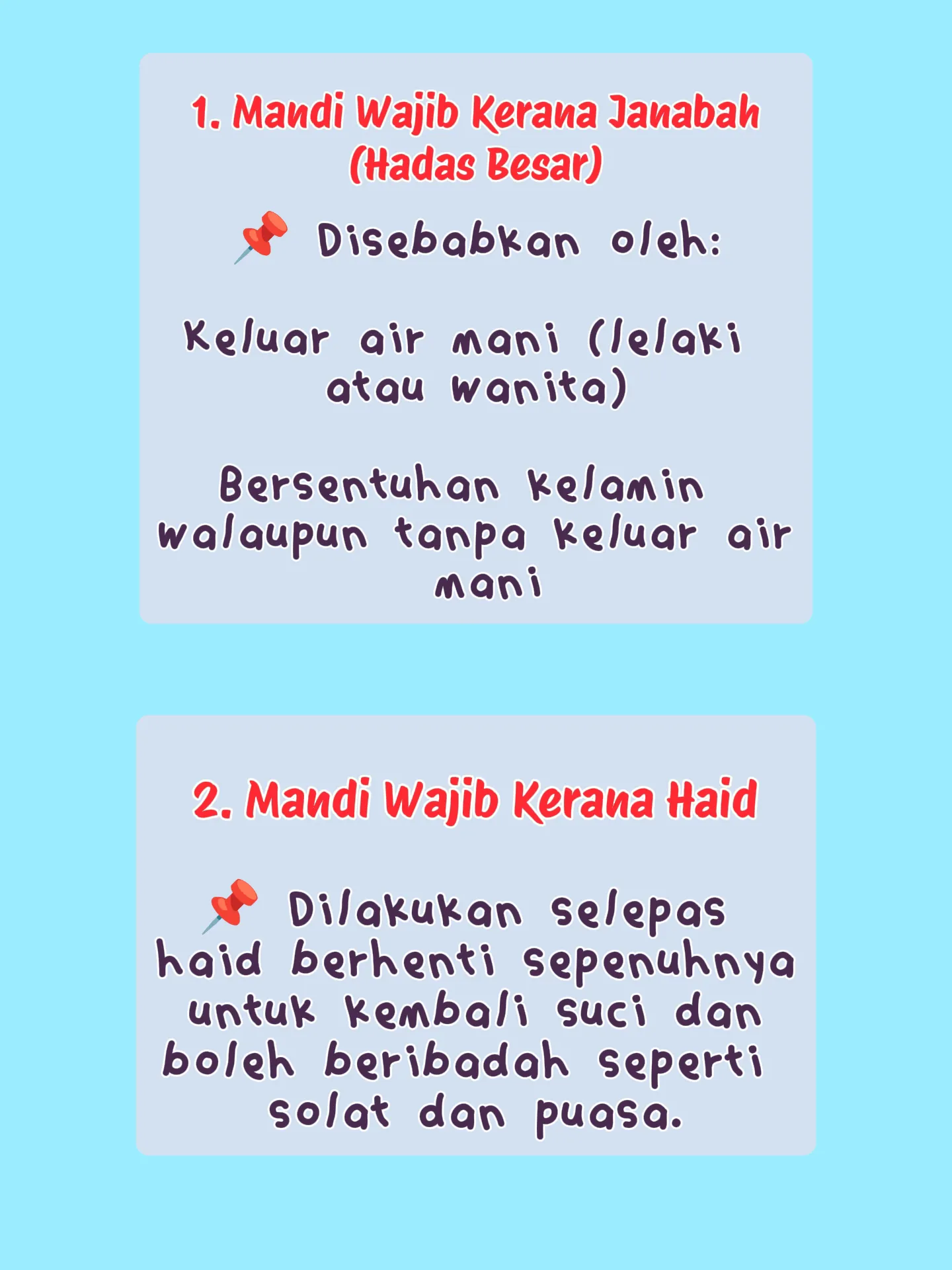 1. Mandi Wajib Kerana Janabah (Hadas Besar)

📌 Disebabkan oleh:

Keluar air mani (lelaki atau wanita)

Bersentuhan kelamin walaupun tanpa keluar air mani

2. Mandi Wajib Kerana Haid

📌 Dilakukan selepas haid berhenti sepenuhnya untuk kembali suci dan boleh beribadah seperti solat dan puasa.